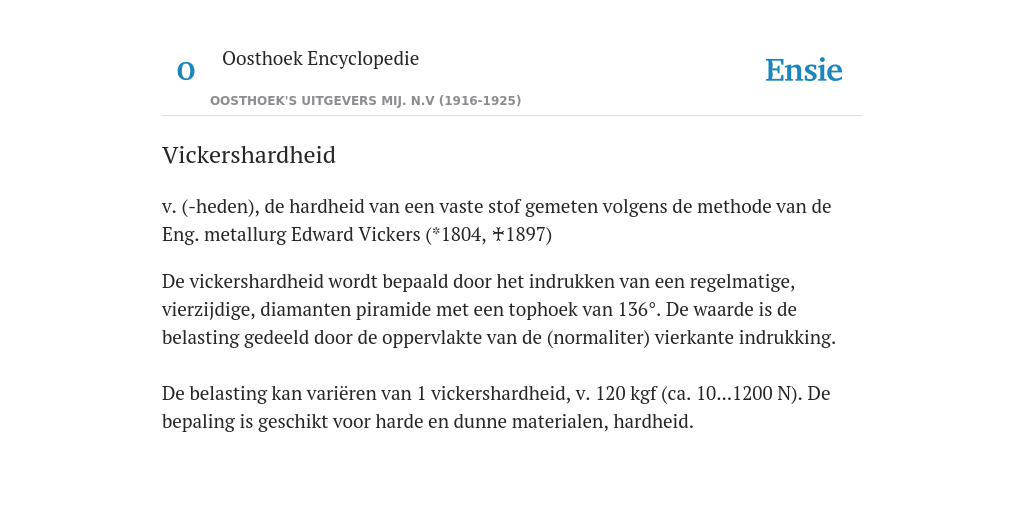 O

Oosthoek Encyclopedie

OOSTHOEK'S UITGEVERS MIJ. N.V (1916-1925)

Ensie

Vickershardheid

v. (-heden), de hardheid van een vaste stof gemeten volgens de methode van de Eng. metallurg Edward Vickers (*1804, ✝1897)

De vickershardheid wordt bepaald door het indrukken van een regelmatige, vierzijdige, diamanten piramide met een tophoek van 136°. De waarde is de belasting gedeeld door de oppervlakte van de (normaliter) vierkante indrukking.

De belasting kan variëren van 1 vickershardheid, v. 120 kgf (ca. 10...1200 N). De bepaling is geschikt voor harde en dunne materialen, hardheid.